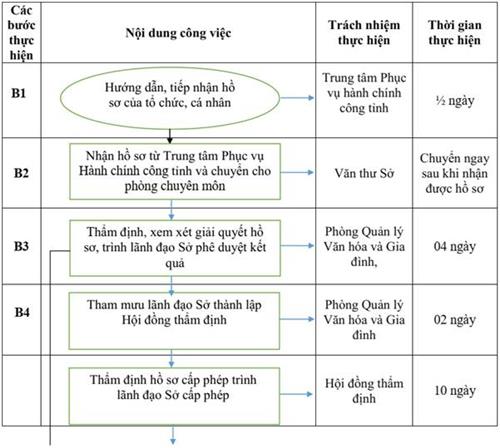 | Các bước thực hiện | Nội dung công việc | Trách nhiệm thực hiện | Thời gian thực hiện |
|---|---|---|---|
| B1 | Hướng dẫn, tiếp nhận hồ sơ của tổ chức, cá nhân | Trung tâm Phục vụ hành chính công tỉnh | ½ ngày |
| B2 | Nhận hồ sơ từ Trung tâm Phục vụ Hành chính công tỉnh và chuyển cho phòng chuyên môn | Văn thư Sở | Chuyển ngay sau khi nhận được hồ sơ |
| B3 | Thẩm định, xem xét giải quyết hồ sơ, trình lãnh đạo Sở phê duyệt kết quả | Phòng Quản lý Văn hóa và Gia đình, | 04 ngày |
| B4 | Tham mưu lãnh đạo Sở thành lập Hội đồng thẩm định | Phòng Quản lý Văn hóa và Gia đình | 02 ngày |
| | Thẩm định hồ sơ cấp phép trình lãnh đạo Sở cấp phép | Hội đồng thẩm định | 10 ngày |